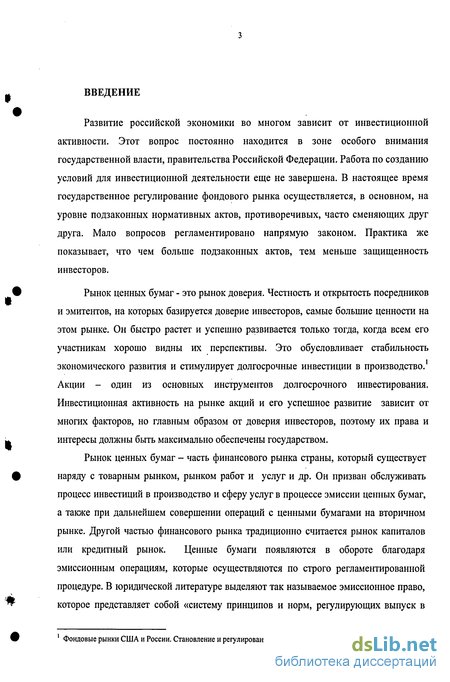 3

ВВЕДЕНИЕ

Развитие российской экономики во многом зависит от инвестиционной активности. Этот вопрос постоянно находится в зоне особого внимания государственной власти, правительства Российской Федерации. Работа по созданию условий для инвестиционной деятельности еще не завершена. В настоящее время государственное регулирование фондового рынка осуществляется, в основном, на уровне подзаконных нормативных актов, противоречивых, часто сменяющих друг друга. Мало вопросов регламентировано напрямую законом. Практика же показывает, что чем больше подзаконных актов, тем меньше защищенность инвесторов.

Рынок ценных бумаг - это рынок доверия. Честность и открытость посредников и эмитентов, на которых базируется доверие инвесторов, самые большие ценности на этом рынке. Он быстро растет и успешно развивается только тогда, когда всем его участникам хорошо видны их перспективы. Это обусловливает стабильность экономического развития и стимулирует долгосрочные инвестиции в производство.$^1$ Акции – один из основных инструментов долгосрочного инвестирования. Инвестиционная активность на рынке акций и его успешное развитие зависит от многих факторов, но главным образом от доверия инвесторов, поэтому их права и интересы должны быть максимально обеспечены государством.

Рынок ценных бумаг – часть финансового рынка страны, который существует наряду с товарным рынком, рынком работ и услуг и др. Он призван обслуживать процесс инвестиций в производство и сферу услуг в процессе эмиссии ценных бумаг, а также при дальнейшем совершении операций с ценными бумагами на вторичном рынке. Другой частью финансового рынка традиционно считается рынок капиталов или кредитный рынок. Ценные бумаги появляются в обороте благодаря эмиссионным операциям, которые осуществляются по строго регламентированной процедуре. В юридической литературе выделяют так называемое эмиссионное право, которое представляет собой «систему принципов и норм, регулирующих выпуск в

$^1$ Фондовые рынки США и России. Становление и регулирован

dsLib.net
библиотека диссертаций